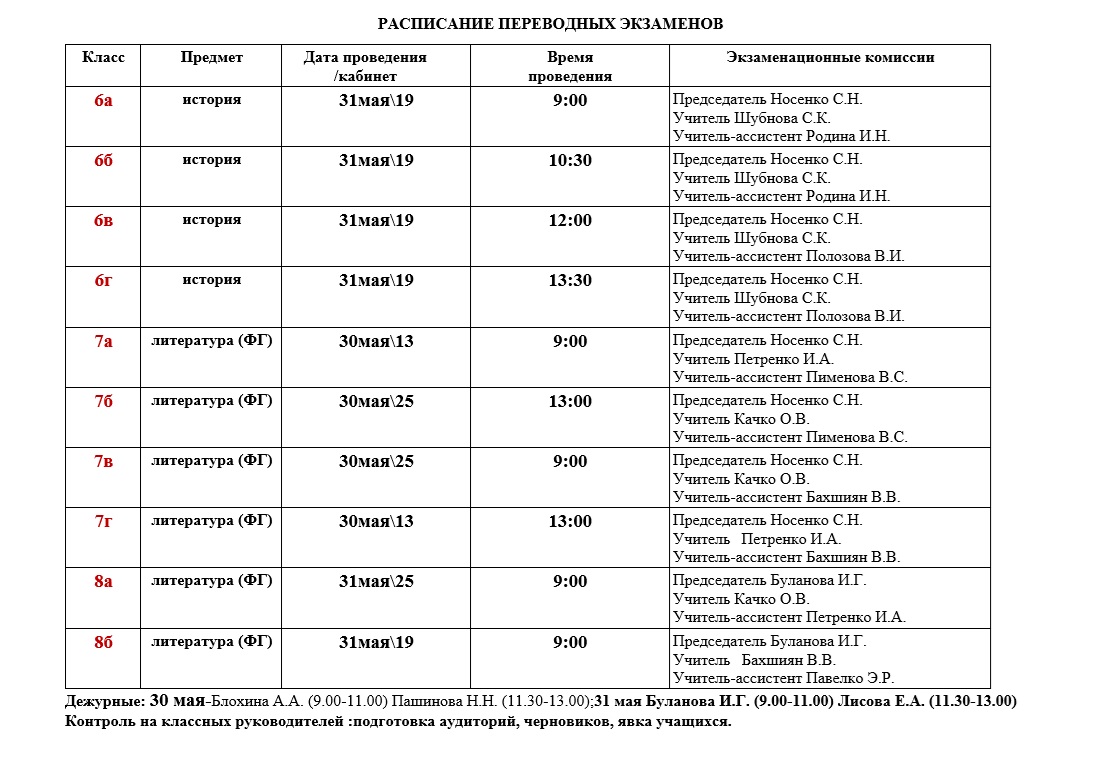 РАСПИСАНИЕ ПЕРЕВОДНЫХ ЭКЗАМЕНОВ

| Класс | Предмет | Дата проведения /кабинет | Время проведения | Экзаменационные комиссии |
|---|---|---|---|---|
| 6а | история | 31мая\19 | 9:00 | Председатель Носенко С.Н. Учитель Шубнова С.К. Учитель-ассистент Родина И.Н. |
| 6б | история | 31мая\19 | 10:30 | Председатель Носенко С.Н. Учитель Шубнова С.К. Учитель-ассистент Родина И.Н. |
| 6в | история | 31мая\19 | 12:00 | Председатель Носенко С.Н. Учитель Шубнова С.К. Учитель-ассистент Полозова В.И. |
| 6г | история | 31мая\19 | 13:30 | Председатель Носенко С.Н. Учитель Шубнова С.К. Учитель-ассистент Полозова В.И. |
| 7а | литература (ФГ) | 30мая\13 | 9:00 | Председатель Носенко С.Н. Учитель Петренко И.А. Учитель-ассистент Пименова В.С. |
| 7б | литература (ФГ) | 30мая\25 | 13:00 | Председатель Носенко С.Н. Учитель Качко О.В. Учитель-ассистент Пименова В.С. |
| 7в | литература (ФГ) | 30мая\25 | 9:00 | Председатель Носенко С.Н. Учитель Качко О.В. Учитель-ассистент Бахшиян В.В. |
| 7г | литература (ФГ) | 30мая\13 | 13:00 | Председатель Носенко С.Н. Учитель Петренко И.А. Учитель-ассистент Бахшиян В.В. |
| 8а | литература (ФГ) | 31мая\25 | 9:00 | Председатель Буланова И.Г. Учитель Качко О.В. Учитель-ассистент Петренко И.А. |
| 8б | литература (ФГ) | 31мая\19 | 9:00 | Председатель Буланова И.Г. Учитель Бахшиян В.В. Учитель-ассистент Павелко Э.Р. |

Дежурные: 30 мая-Блохина А.А. (9.00-11.00) Пашинова Н.Н. (11.30-13.00);31 мая Буланова И.Г. (9.00-11.00) Лисова Е.А. (11.30-13.00)
Контроль на классных руководителей :подготовка аудиторий, черновиков, явка учащихся.